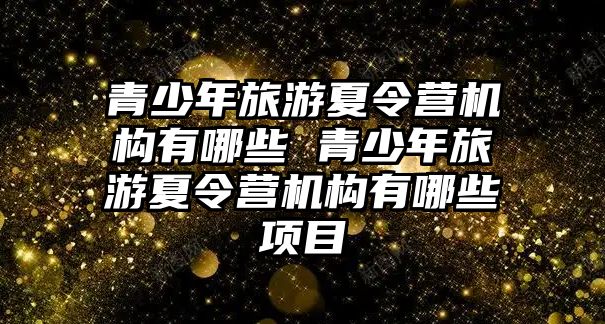 青少年旅游夏令营机构有哪些 青少年旅游夏令营机构有哪些项目